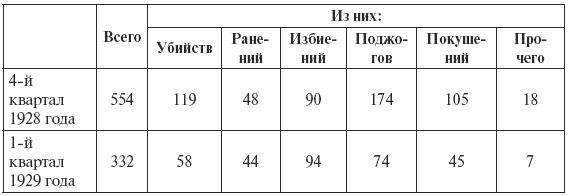 |  | Всего | Из них: |  |  |  |  |  |
|---|---|---|---|---|---|---|---|
|  |  | Убийств | Ранений | Избиений | Поджогов | Покушений | Прочего |
| 4-й квартал 1928 года | 554 | 119 | 48 | 90 | 174 | 105 | 18 |
| 1-й квартал 1929 года | 332 | 58 | 44 | 94 | 74 | 45 | 7 |